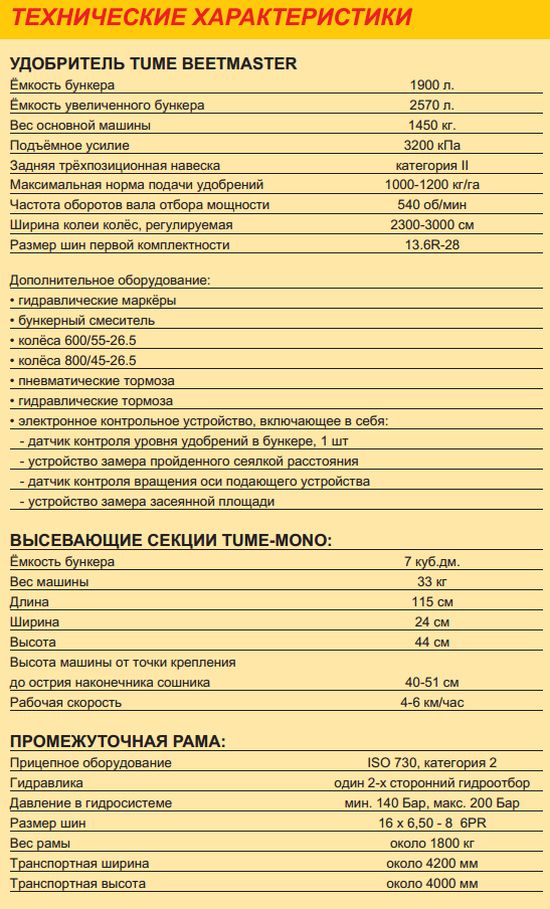 ТЕХНИЧЕСКИЕ ХАРАКТЕРИСТИКИ

УДОБРИТЕЛЬ TUME BEETMASTER

| | |
|---|---|
| Ёмкость бункера | 1900 л. |
| Ёмкость увеличенного бункера | 2570 л. |
| Вес основной машины | 1450 кг. |
| Подъёмное усилие | 3200 кПа |
| Задняя трёхпозиционная навеска | категория II |
| Максимальная норма подачи удобрений | 1000-1200 кг/га |
| Частота оборотов вала отбора мощности | 540 об/мин |
| Ширина колеи колёс, регулируемая | 2300-3000 см |
| Размер шин первой комплектности | 13.6R-28 |

Дополнительное оборудование:
• гидравлические маркёры
• бункерный смеситель
• колёса 600/55-26.5
• колёса 800/45-26.5
• пневматические тормоза
• гидравлические тормоза
• электронное контрольное устройство, включающее в себя:
- датчик контроля уровня удобрений в бункере, 1 шт
- устройство замера пройденного сеялкой расстояния
- датчик контроля вращения оси подающего устройства
- устройство замера засеянной площади

ВЫСЕВАЮЩИЕ СЕКЦИИ TUME-MONO:

| | |
|---|---|
| Ёмкость бункера | 7 куб.дм. |
| Вес машины | 33 кг |
| Длина | 115 см |
| Ширина | 24 см |
| Высота | 44 см |
| Высота машины от точки крепления до острия наконечника сошника | 40-51 см |
| Рабочая скорость | 4-6 км/час |

ПРОМЕЖУТОЧНАЯ РАМА:

| | |
|---|---|
| Прицепное оборудование | ISO 730, категория 2 |
| Гидравлика | один 2-х сторонний гидроотбор |
| Давление в гидросистеме | мин. 140 Бар, макс. 200 Бар |
| Размер шин | 16 x 6,50 - 8 6PR |
| Вес рамы | около 1800 кг |
| Транспортная ширина | около 4200 мм |
| Транспортная высота | около 4000 мм |